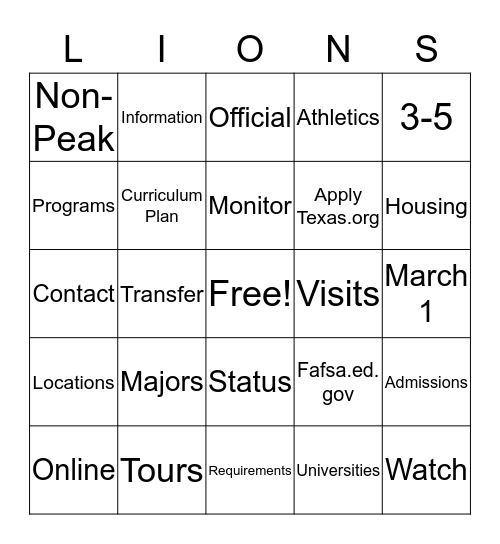 | L | I | O | N | S |
|---|---|---|---|---|
| Non-Peak | Information | Official | Athletics | 3-5 |
| Programs | Curriculum Plan | Monitor | Apply Texas.org | Housing |
| Contact | Transfer | Free! | Visits | March 1 |
| Locations | Majors | Status | Fafsa.ed.gov | Admissions |
| Online | Tours | Requirements | Universities | Watch |